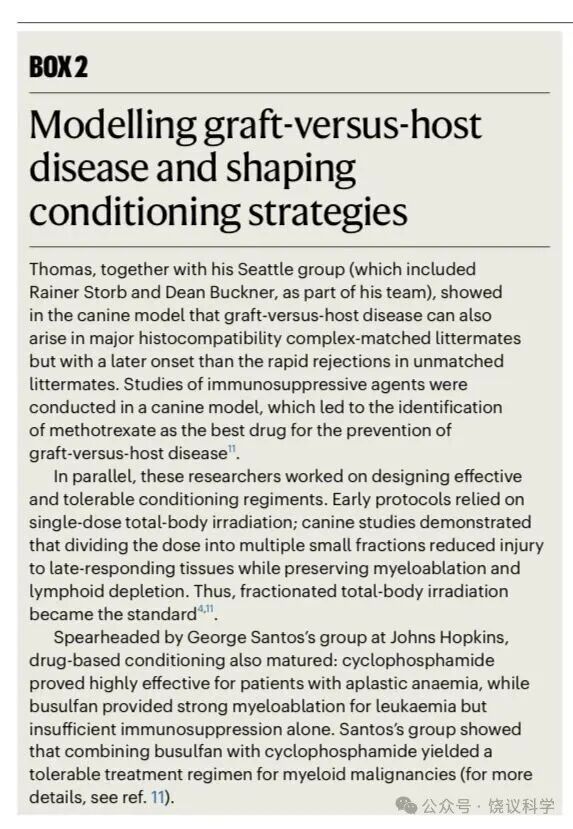 BOX 2

Modelling graft-versus-host disease and shaping conditioning strategies

Thomas, together with his Seattle group (which included Rainer Storb and Dean Buckner, as part of his team), showed in the canine model that graft-versus-host disease can also arise in major histocompatibility complex-matched littermates but with a later onset than the rapid rejections in unmatched littermates. Studies of immunosuppressive agents were conducted in a canine model, which led to the identification of methotrexate as the best drug for the prevention of graft-versus-host disease$^{11}$.

In parallel, these researchers worked on designing effective and tolerable conditioning regiments. Early protocols relied on single-dose total-body irradiation; canine studies demonstrated that dividing the dose into multiple small fractions reduced injury to late-responding tissues while preserving myeloablation and lymphoid depletion. Thus, fractionated total-body irradiation became the standard$^{4,11}$.

Spearheaded by George Santos's group at Johns Hopkins, drug-based conditioning also matured: cyclophosphamide proved highly effective for patients with aplastic anaemia, while busulfan provided strong myeloablation for leukaemia but insufficient immunosuppression alone. Santos's group showed that combining busulfan with cyclophosphamide yielded a tolerable treatment regimen for myeloid malignancies (for more details, see ref. 11).

公众号 · 饶议科学